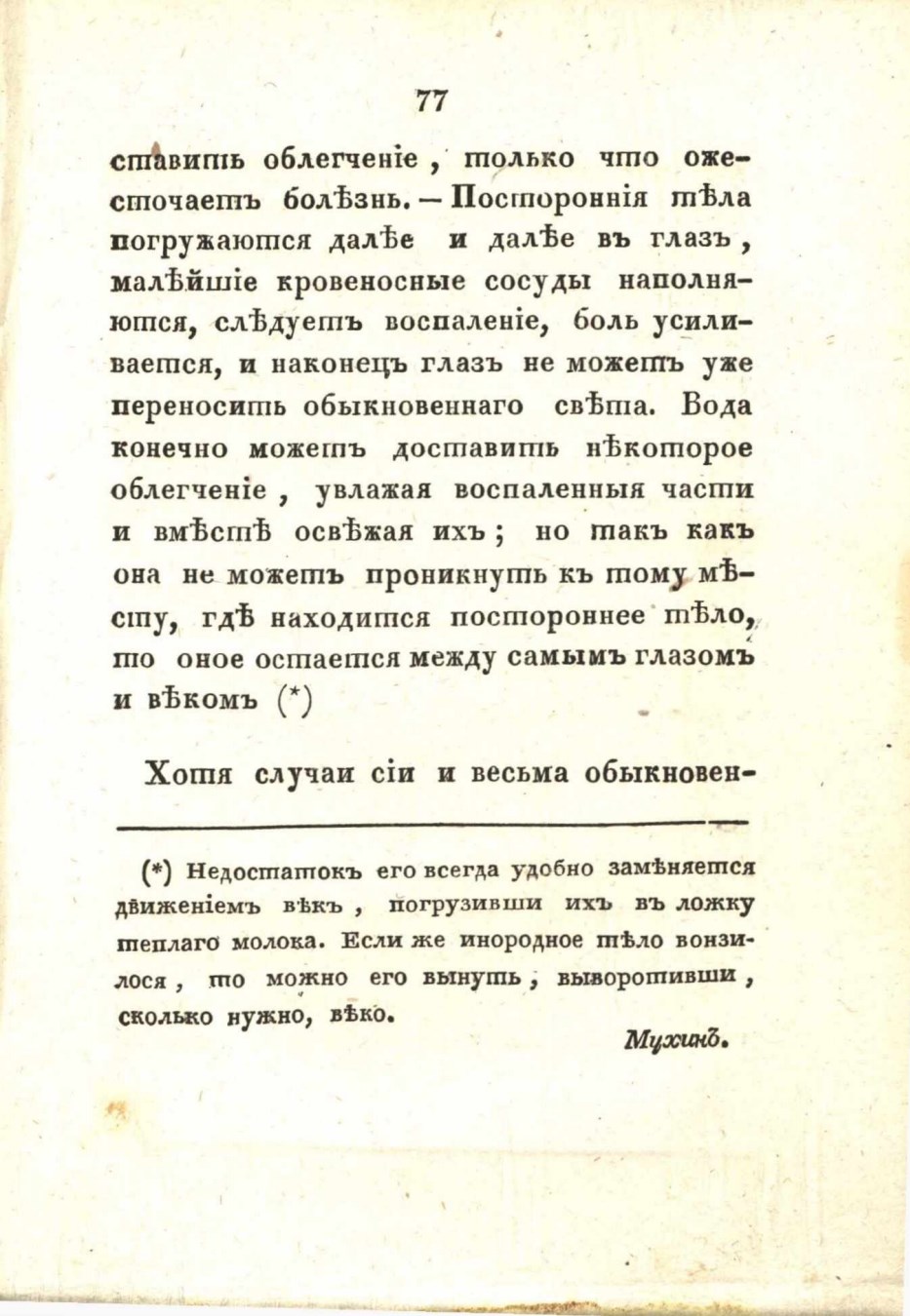 77

ставить облегченіе, только что ожесточаетъ болѣзнь. — Постороннія тѣла погружаются далѣе и далѣе въ глазъ, малѣйшіе кровеносные сосуды наполняются, слѣдуетъ воспаленіе, боль усиливается, и наконецъ глазъ не можетъ уже переносить обыкновеннаго свѣта. Вода конечно можетъ доставить нѣкоторое облегченіе, увлажая воспаленныя части и вмѣстѣ освѣжая ихъ; но такъ какъ она не можетъ проникнуть къ тому мѣсту, гдѣ находится постороннее тѣло, то оное остается между самымъ глазомъ и вѣкомъ (*)

Хотя случаи сіи и весьма обыкновен-

(*) Недостатокъ его всегда удобно замѣняется движеніемъ вѣкъ, погрузивши ихъ въ ложку теплаго молока. Если же инородное тѣло вонзилося, то можно его вынуть, выворотивши, сколько нужно, вѣко.

Мухинъ.